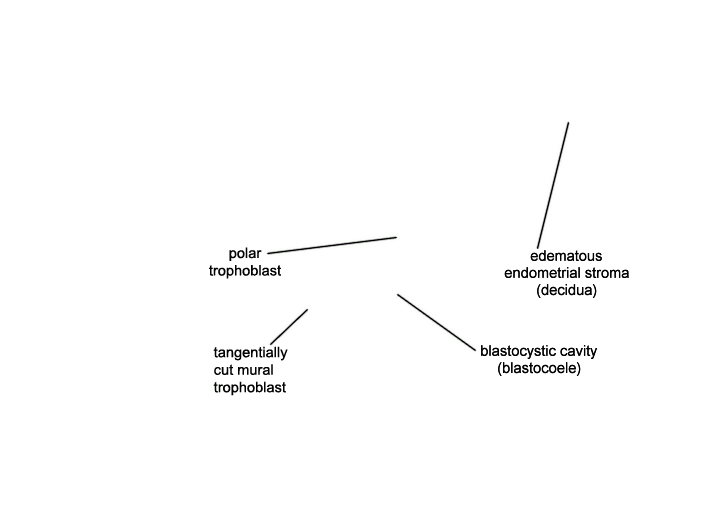 polar trophoblast

edematous endometrial stroma (decidua)

tangentially cut mural trophoblast

blastocystic cavity (blastocoele)